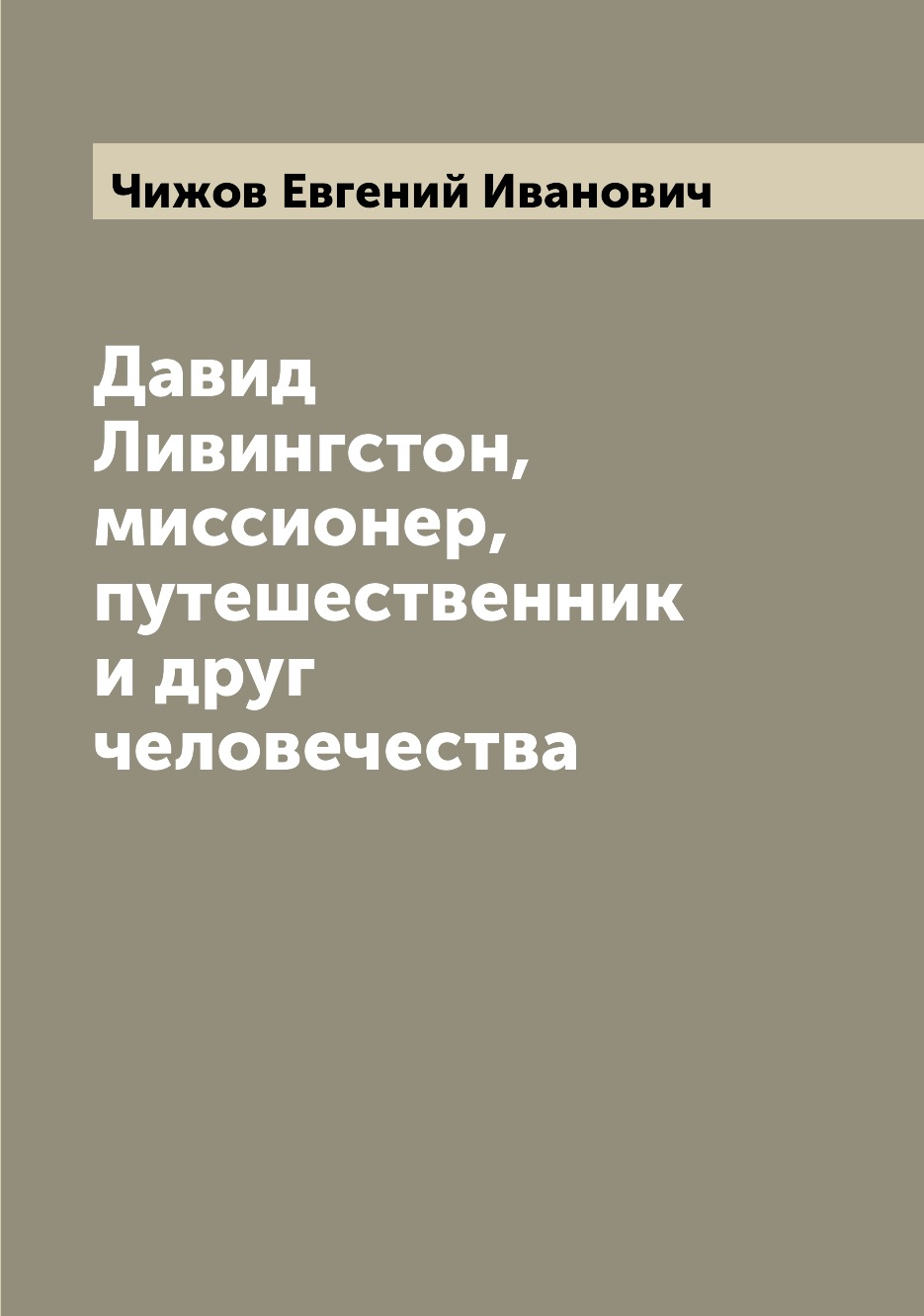 Чижов Евгений Иванович

Давид Ливингстон, миссионер, путешественник и друг человечества